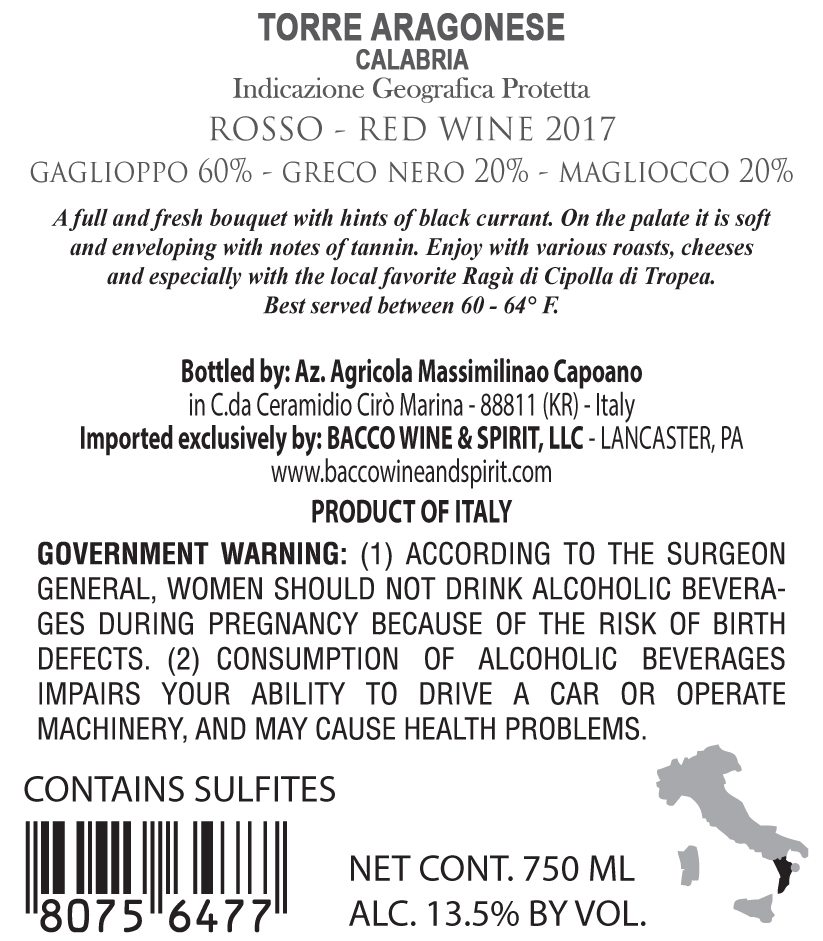 TORRE ARAGONESE
CALABRIA
Indicazione Geografica Protetta
ROSSO - RED WINE 2017
GAGLIOPPO 60% - GRECO NERO 20% - MAGLIOCCO 20%

A full and fresh bouquet with hints of black currant. On the palate it is soft and enveloping with notes of tannin. Enjoy with various roasts, cheeses and especially with the local favorite Ragù di Cipolla di Tropea. Best served between 60 - 64° F.

Bottled by: Az. Agricola Massimilinao Capoano
in C.da Ceramidio Cirò Marina - 88811 (KR) - Italy
Imported exclusively by: BACCO WINE & SPIRIT, LLC - LANCASTER, PA
www.baccowineandspirit.com
PRODUCT OF ITALY

GOVERNMENT WARNING: (1) ACCORDING TO THE SURGEON GENERAL, WOMEN SHOULD NOT DRINK ALCOHOLIC BEVERAGES DURING PREGNANCY BECAUSE OF THE RISK OF BIRTH DEFECTS. (2) CONSUMPTION OF ALCOHOLIC BEVERAGES IMPAIRS YOUR ABILITY TO DRIVE A CAR OR OPERATE MACHINERY, AND MAY CAUSE HEALTH PROBLEMS.

CONTAINS SULFITES

8075 6477

NET CONT. 750 ML
ALC. 13.5% BY VOL.